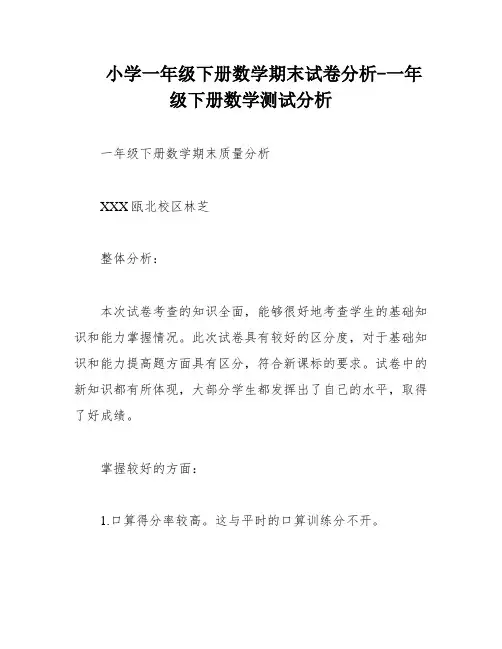 小学一年级下册数学期末试卷分析-一年级下册数学测试分析

一年级下册数学期末质量分析

XXX瓯北校区林芝

整体分析：

本次试卷考查的知识全面，能够很好地考查学生的基础知识和能力掌握情况。此次试卷具有较好的区分度，对于基础知识和能力提高题方面具有区分，符合新课标的要求。试卷中的新知识都有所体现，大部分学生都发挥出了自己的水平，取得了好成绩。

掌握较好的方面：

1.口算得分率较高。这与平时的口算训练分不开。